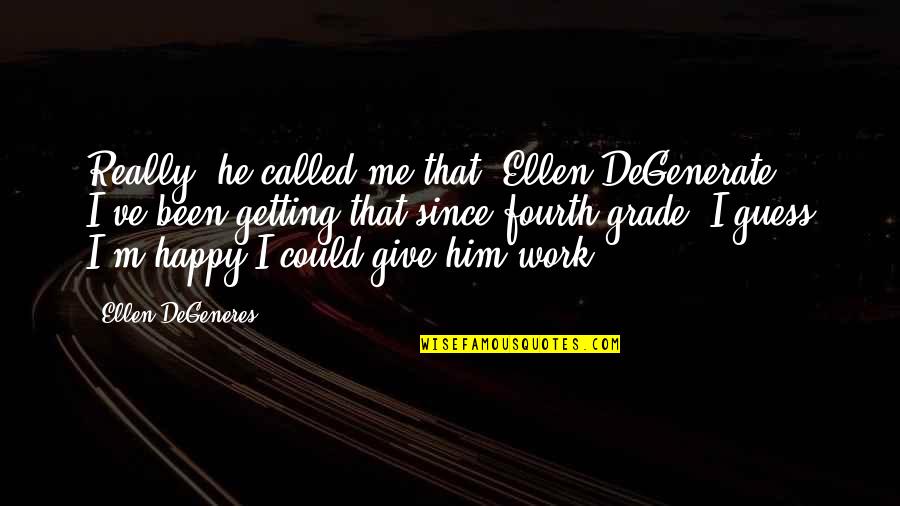 Really, he called me that? Ellen DeGenerate? I've been getting that since fourth grade. I guess I'm happy I could give him work.

Ellen DeGeneres

WISEFAMOUSQUOTES.COM